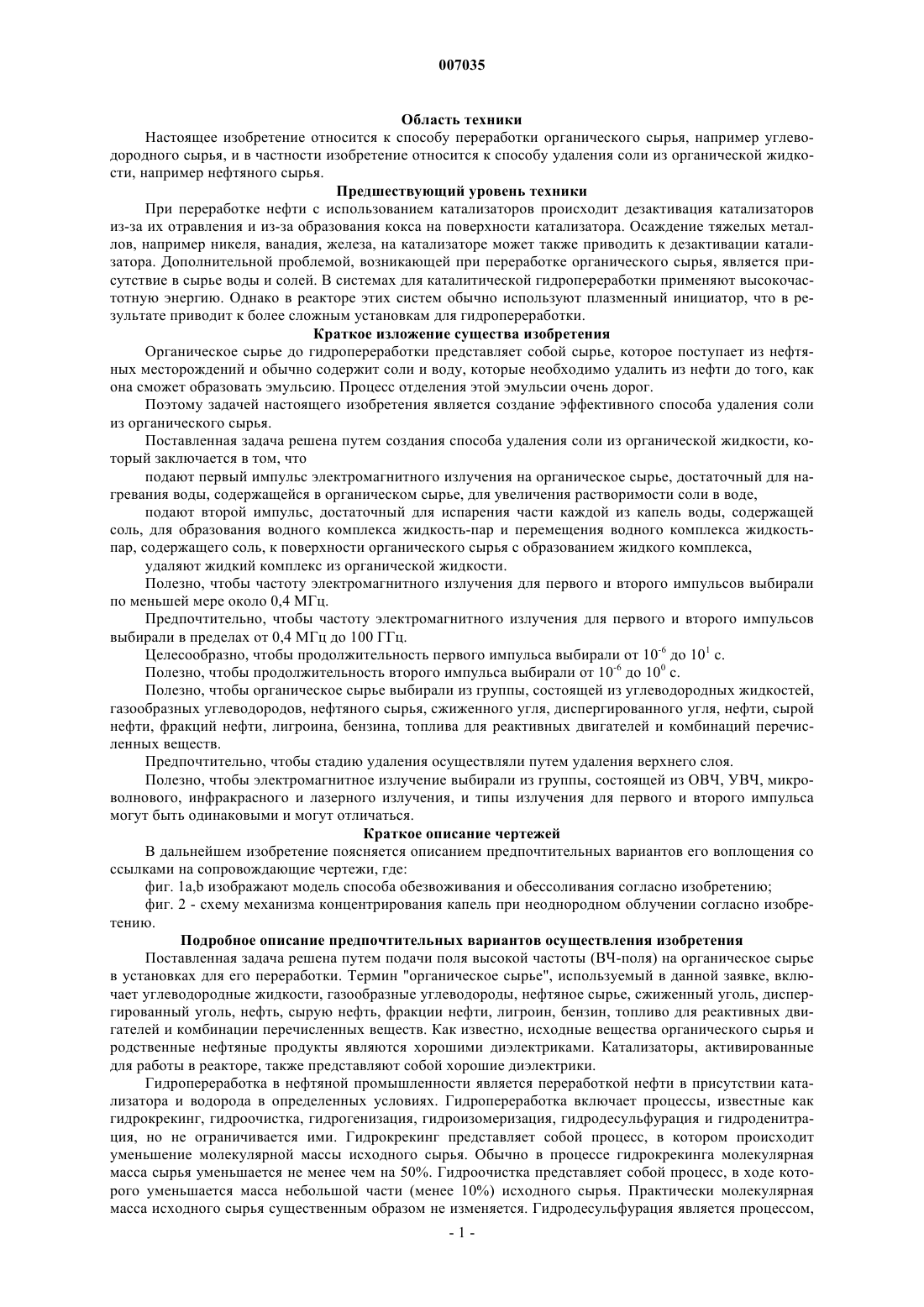 007035

Область техники

Настоящее изобретение относится к способу переработки органического сырья, например углеводородного сырья, и в частности изобретение относится к способу удаления соли из органической жидкости, например нефтяного сырья.

Предшествующий уровень техники

При переработке нефти с использованием катализаторов происходит дезактивация катализаторов из-за их отравления и из-за образования кокса на поверхности катализатора. Осаждение тяжелых металлов, например никеля, ванадия, железа, на катализаторе может также приводить к дезактивации катализатора. Дополнительной проблемой, возникающей при переработке органического сырья, является присутствие в сырье воды и солей. В системах для каталитической гидропереработки применяют высокочастотную энергию. Однако в реакторе этих систем обычно используют плазменный инициатор, что в результате приводит к более сложным установкам для гидропереработки.

Краткое изложение существа изобретения

Органическое сырье до гидропереработки представляет собой сырье, которое поступает из нефтяных месторождений и обычно содержит соли и воду, которые необходимо удалить из нефти до того, как она сможет образовать эмульсию. Процесс отделения этой эмульсии очень дорог.

Поэтому задачей настоящего изобретения является создание эффективного способа удаления соли из органического сырья.

Поставленная задача решена путем создания способа удаления соли из органической жидкости, который заключается в том, что

подают первый импульс электромагнитного излучения на органическое сырье, достаточный для нагревания воды, содержащейся в органическом сырье, для увеличения растворимости соли в воде,

подают второй импульс, достаточный для испарения части каждой из капель воды, содержащей соль, для образования водного комплекса жидкость-пар и перемещения водного комплекса жидкость-пар, содержащего соль, к поверхности органического сырья с образованием жидкого комплекса,

удаляют жидкий комплекс из органической жидкости.

Полезно, чтобы частоту электромагнитного излучения для первого и второго импульсов выбирали по меньшей мере около 0,4 МГц.

Предпочтительно, чтобы частоту электромагнитного излучения для первого и второго импульсов выбирали в пределах от 0,4 МГц до 100 ГГц.

Целесообразно, чтобы продолжительность первого импульса выбирали от $10^{-6}$ до $10^{1}$ с.

Полезно, чтобы продолжительность второго импульса выбирали от $10^{-6}$ до $10^{0}$ с.

Полезно, чтобы органическое сырье выбирали из группы, состоящей из углеводородных жидкостей, газообразных углеводородов, нефтяного сырья, сжиженного угля, диспергированного угля, нефти, сырой нефти, фракций нефти, лигроина, бензина, топлива для реактивных двигателей и комбинаций перечисленных веществ.

Предпочтительно, чтобы стадию удаления осуществляли путем удаления верхнего слоя.

Полезно, чтобы электромагнитное излучение выбирали из группы, состоящей из ОВЧ, УВЧ, микроволнового, инфракрасного и лазерного излучения, и типы излучения для первого и второго импульса могут быть одинаковыми и могут отличаться.

Краткое описание чертежей

В дальнейшем изобретение поясняется описанием предпочтительных вариантов его воплощения со ссылками на сопровождающие чертежи, где:

фиг. 1a,b изображают модель способа обезвоживания и обессоливания согласно изобретению;

фиг. 2 - схему механизма концентрирования капель при неоднородном облучении согласно изобретению.

Подробное описание предпочтительных вариантов осуществления изобретения

Поставленная задача решена путем подачи поля высокой частоты (ВЧ-поля) на органическое сырье в установках для его переработки. Термин "органическое сырье", используемый в данной заявке, включает углеводородные жидкости, газообразные углеводороды, нефтяное сырье, сжиженный уголь, диспергированный уголь, нефть, сырую нефть, фракции нефти, лигроин, бензин, топливо для реактивных двигателей и комбинации перечисленных веществ. Как известно, исходные вещества органического сырья и родственные нефтяные продукты являются хорошими диэлектриками. Катализаторы, активированные для работы в реакторе, также представляют собой хорошие диэлектрики.

Гидропереработка в нефтяной промышленности является переработкой нефти в присутствии катализатора и водорода в определенных условиях. Гидропереработка включает процессы, известные как гидрокрекинг, гидроочистка, гидрогенизация, гидроизомеризация, гидродесульфурация и гидроденитрация, но не ограничивается ими. Гидрокрекинг представляет собой процесс, в котором происходит уменьшение молекулярной массы исходного сырья. Обычно в процессе гидрокрекинга молекулярная масса сырья уменьшается не менее чем на 50%. Гидроочистка представляет собой процесс, в ходе которого уменьшается масса небольшой части (менее 10%) исходного сырья. Практически молекулярная масса исходного сырья существенным образом не изменяется. Гидродесульфурация является процессом,

- 1 -